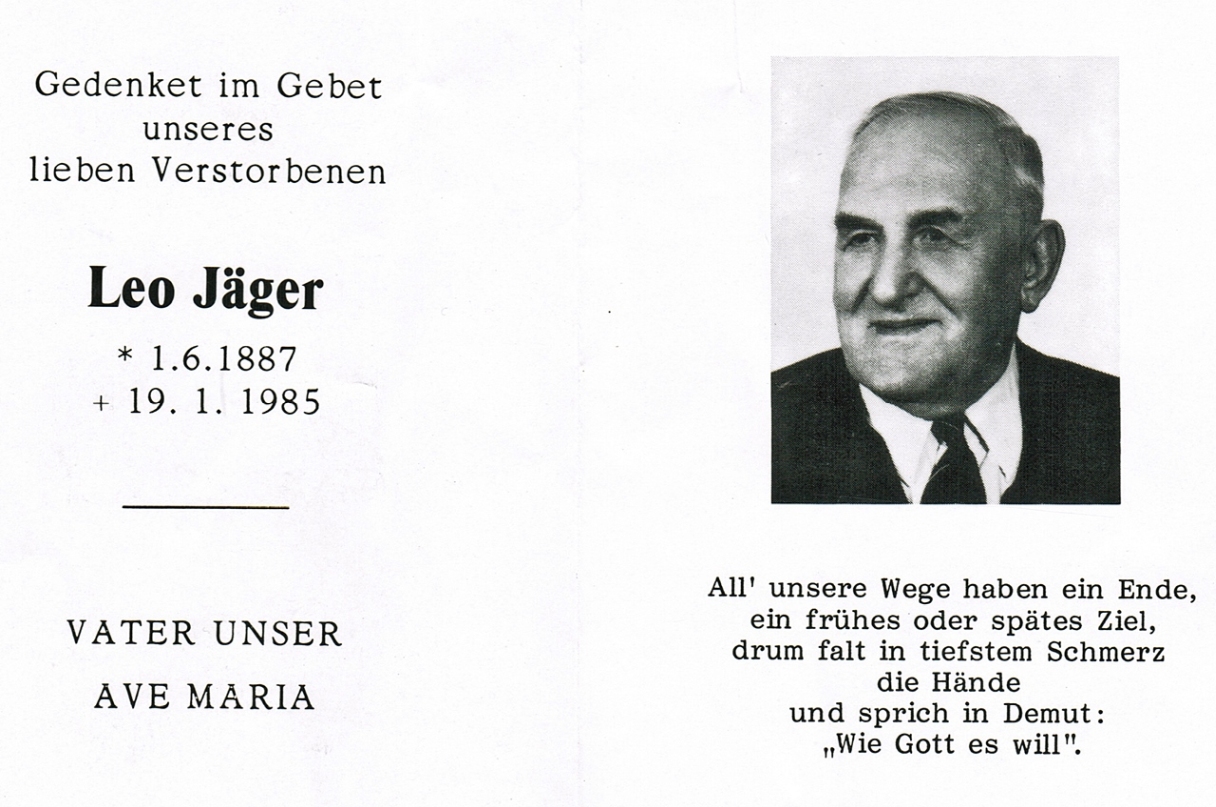 Gedenket im Gebet
unseres
lieben Verstorbenen

Leo Jäger

* 1.6.1887
+ 19. 1. 1985

VATER UNSER

AVE MARIA

All' unsere Wege haben ein Ende,
ein frühes oder spätes Ziel,
drum falt in tiefstem Schmerz
die Hände
und sprich in Demut:
„Wie Gott es will".